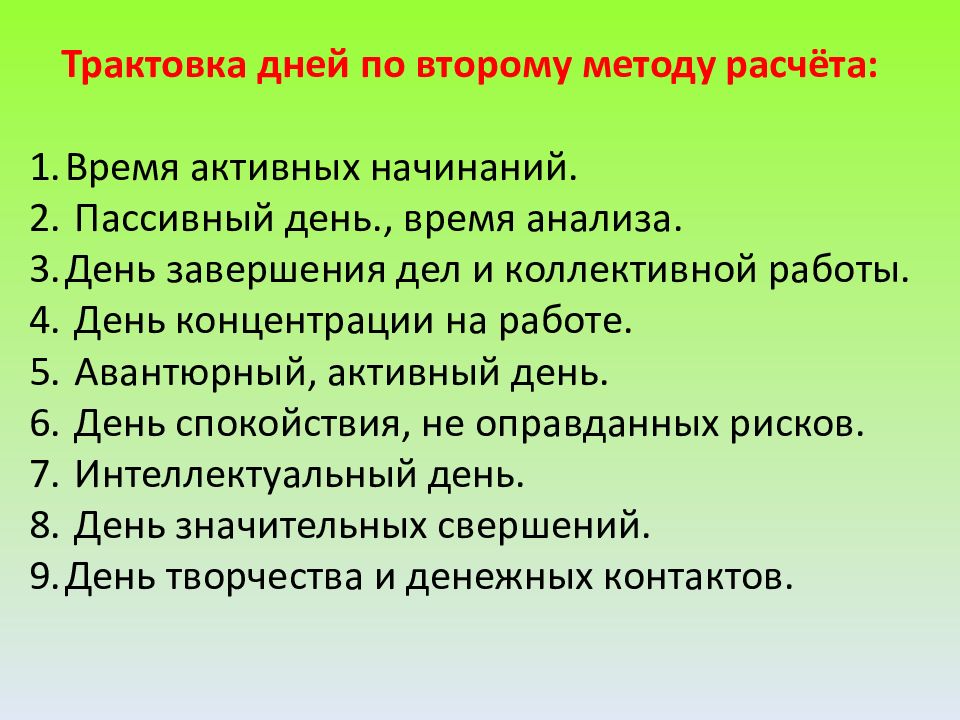 Трактовка дней по второму методу расчёта:

1. Время активных начинаний.
2. Пассивный день., время анализа.
3. День завершения дел и коллективной работы.
4. День концентрации на работе.
5. Авантюрный, активный день.
6. День спокойствия, не оправданных рисков.
7. Интеллектуальный день.
8. День значительных свершений.
9. День творчества и денежных контактов.